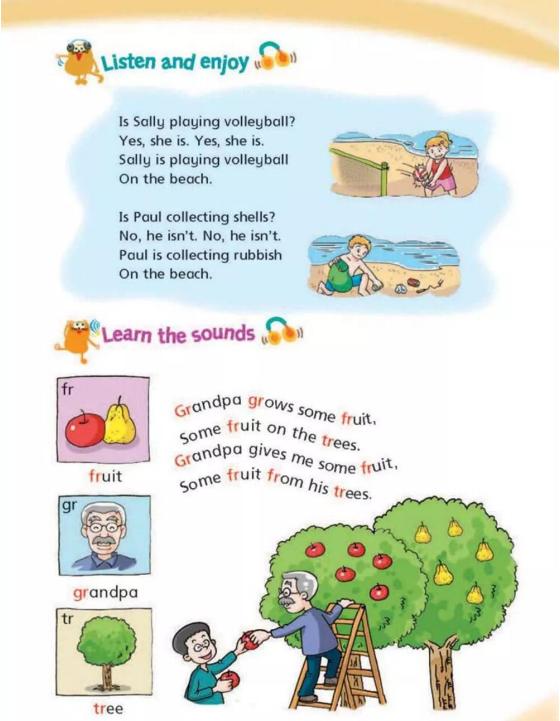 Listen and enjoy

Is Sally playing volleyball?
Yes, she is. Yes, she is.
Sally is playing volleyball
On the beach.

Is Paul collecting shells?
No, he isn't. No, he isn't.
Paul is collecting rubbish
On the beach.

Learn the sounds

fr

fruit

gr

grandpa

tr

tree

Grandpa grows some fruit,
Some fruit on the trees.
Grandpa gives me some fruit,
Some fruit from his trees.